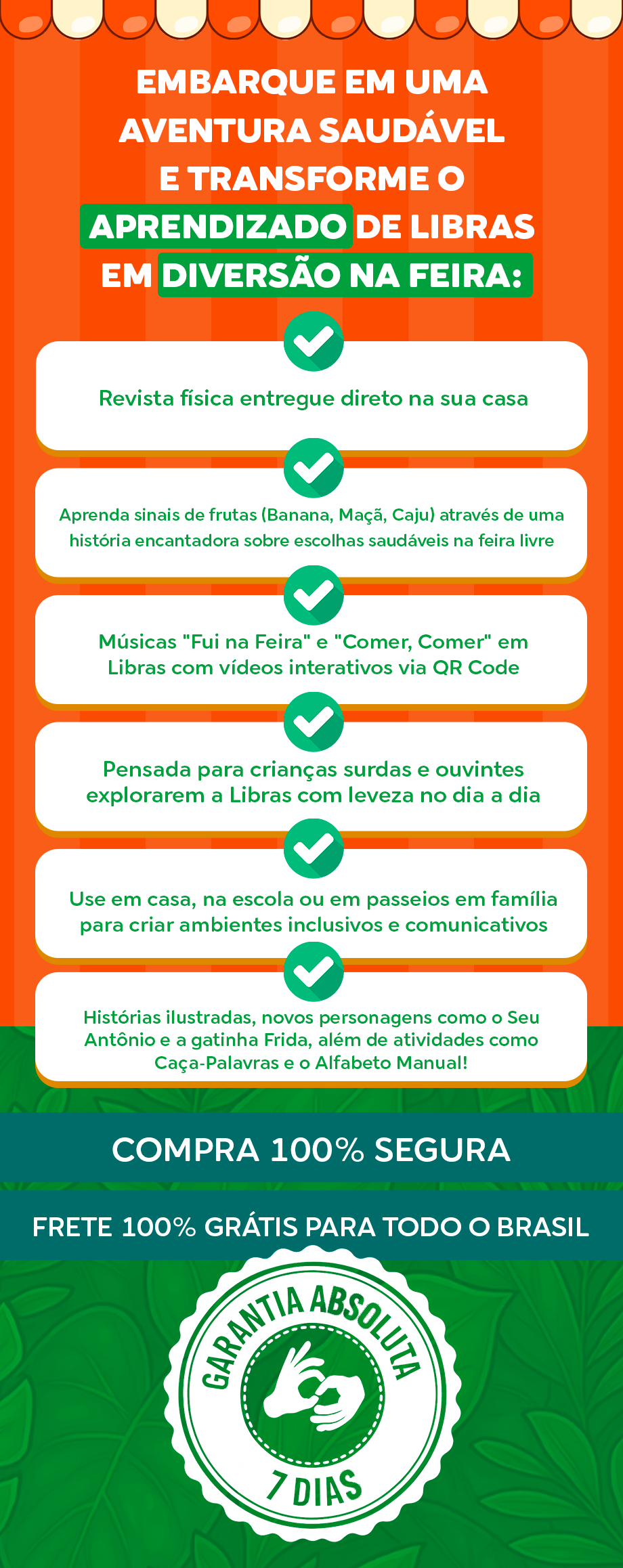 EMBARQUE EM UMA AVENTURA SAUDÁVEL E TRANSFORME O APRENDIZADO DE LIBRAS EM DIVERSÃO NA FEIRA:

Revista física entregue direto na sua casa

Aprenda sinais de frutas (Banana, Maçã, Caju) através de uma história encantadora sobre escolhas saudáveis na feira livre

Músicas "Fui na Feira" e "Comer, Comer" em Libras com vídeos interativos via QR Code

Pensada para crianças surdas e ouvintes explorarem a Libras com leveza no dia a dia

Use em casa, na escola ou em passeios em família para criar ambientes inclusivos e comunicativos

Histórias ilustradas, novos personagens como o Seu Antônio e a gatinha Frida, além de atividades como Caça-Palavras e o Alfabeto Manual!

COMPRA 100% SEGURA

FRETE 100% GRÁTIS PARA TODO O BRASIL

GARANTIA ABSOLUTA
7 DIAS